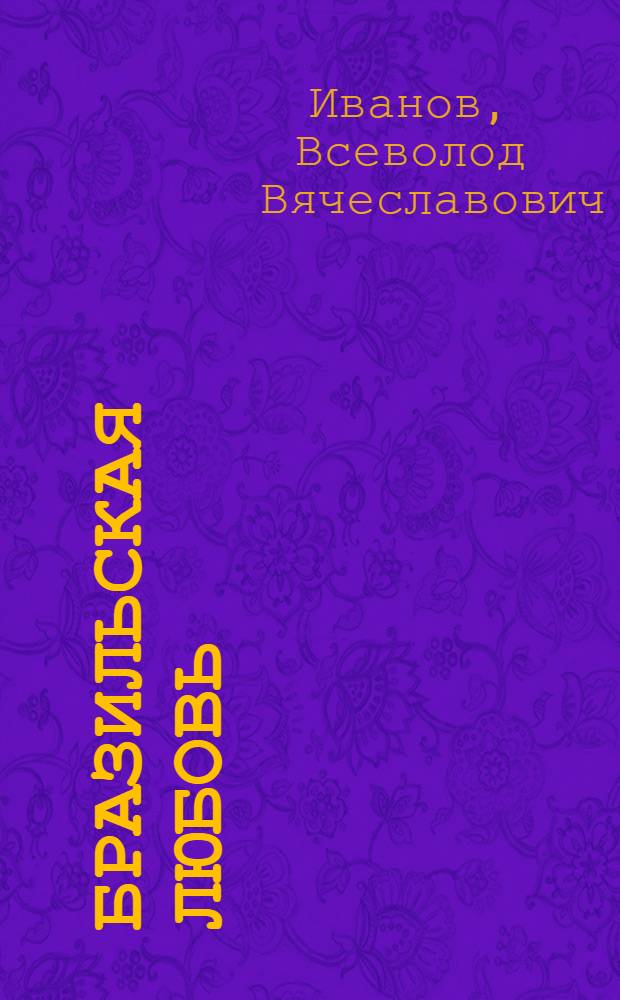 Иванов, Всеволод Вячеславович

БРАЗИЛЬСКАЯ ЛЮБОВЬ